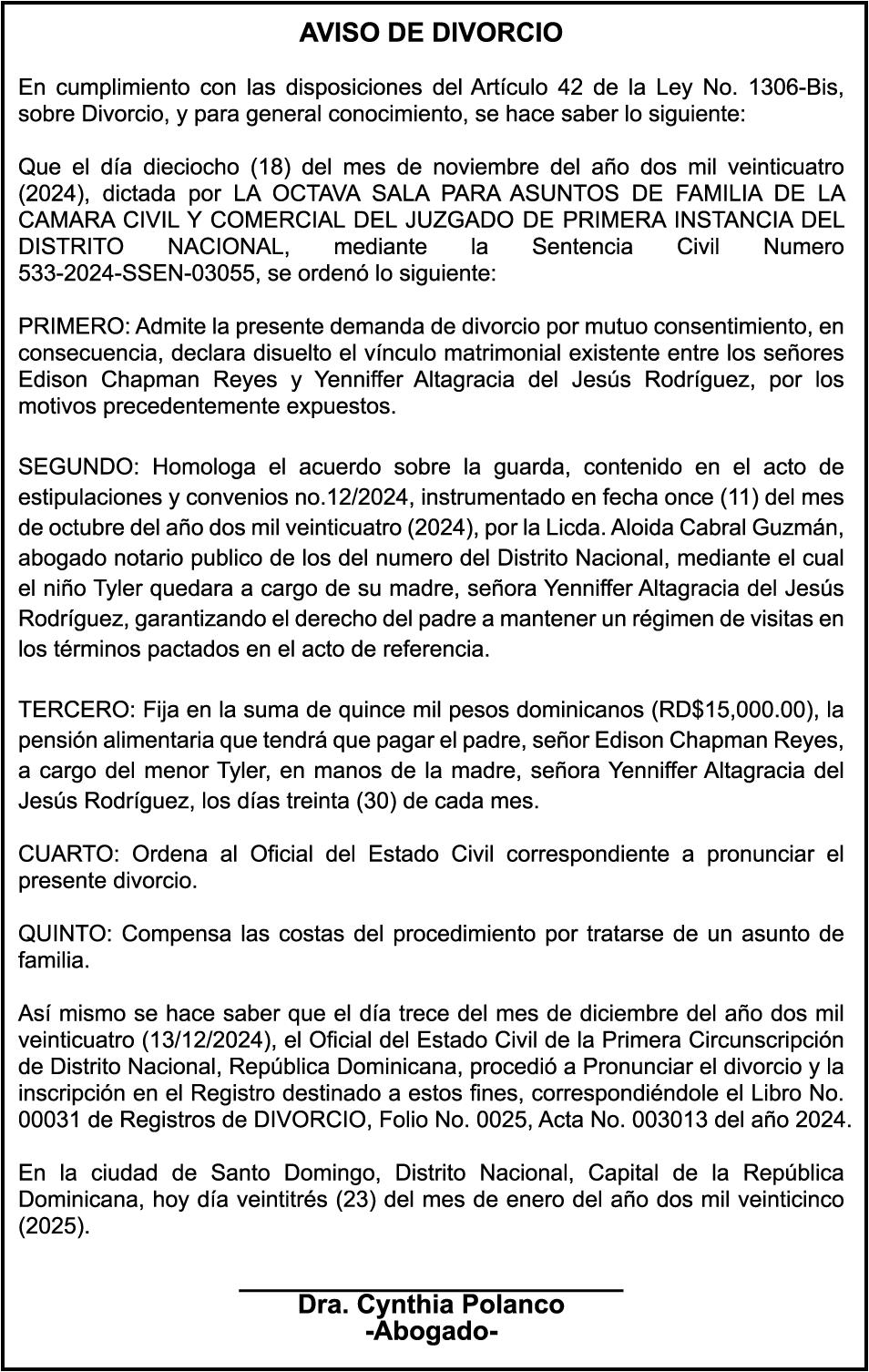 AVISO DE DIVORCIO

En cumplimiento con las disposiciones del Artículo 42 de la Ley No. 1306-Bis, sobre Divorcio, y para general conocimiento, se hace saber lo siguiente:

Que el día dieciocho (18) del mes de noviembre del año dos mil veinticuatro (2024), dictada por LA OCTAVA SALA PARA ASUNTOS DE FAMILIA DE LA CAMARA CIVIL Y COMERCIAL DEL JUZGADO DE PRIMERA INSTANCIA DEL DISTRITO NACIONAL, mediante la Sentencia Civil Numero 533-2024-SSEN-03055, se ordenó lo siguiente:

PRIMERO: Admite la presente demanda de divorcio por mutuo consentimiento, en consecuencia, declara disuelto el vínculo matrimonial existente entre los señores Edison Chapman Reyes y Yenniffer Altagracia del Jesús Rodríguez, por los motivos precedentemente expuestos.

SEGUNDO: Homologa el acuerdo sobre la guarda, contenido en el acto de estipulaciones y convenios no.12/2024, instrumentado en fecha once (11) del mes de octubre del año dos mil veinticuatro (2024), por la Licda. Aloida Cabral Guzmán, abogado notario publico de los del numero del Distrito Nacional, mediante el cual el niño Tyler quedara a cargo de su madre, señora Yenniffer Altagracia del Jesús Rodríguez, garantizando el derecho del padre a mantener un régimen de visitas en los términos pactados en el acto de referencia.

TERCERO: Fija en la suma de quince mil pesos dominicanos (RD$15,000.00), la pensión alimentaria que tendrá que pagar el padre, señor Edison Chapman Reyes, a cargo del menor Tyler, en manos de la madre, señora Yenniffer Altagracia del Jesús Rodríguez, los días treinta (30) de cada mes.

CUARTO: Ordena al Oficial del Estado Civil correspondiente a pronunciar el presente divorcio.

QUINTO: Compensa las costas del procedimiento por tratarse de un asunto de familia.

Así mismo se hace saber que el día trece del mes de diciembre del año dos mil veinticuatro (13/12/2024), el Oficial del Estado Civil de la Primera Circunscripción de Distrito Nacional, República Dominicana, procedió a Pronunciar el divorcio y la inscripción en el Registro destinado a estos fines, correspondiéndole el Libro No. 00031 de Registros de DIVORCIO, Folio No. 0025, Acta No. 003013 del año 2024.

En la ciudad de Santo Domingo, Distrito Nacional, Capital de la República Dominicana, hoy día veintitrés (23) del mes de enero del año dos mil veinticinco (2025).

Dra. Cynthia Polanco
-Abogado-